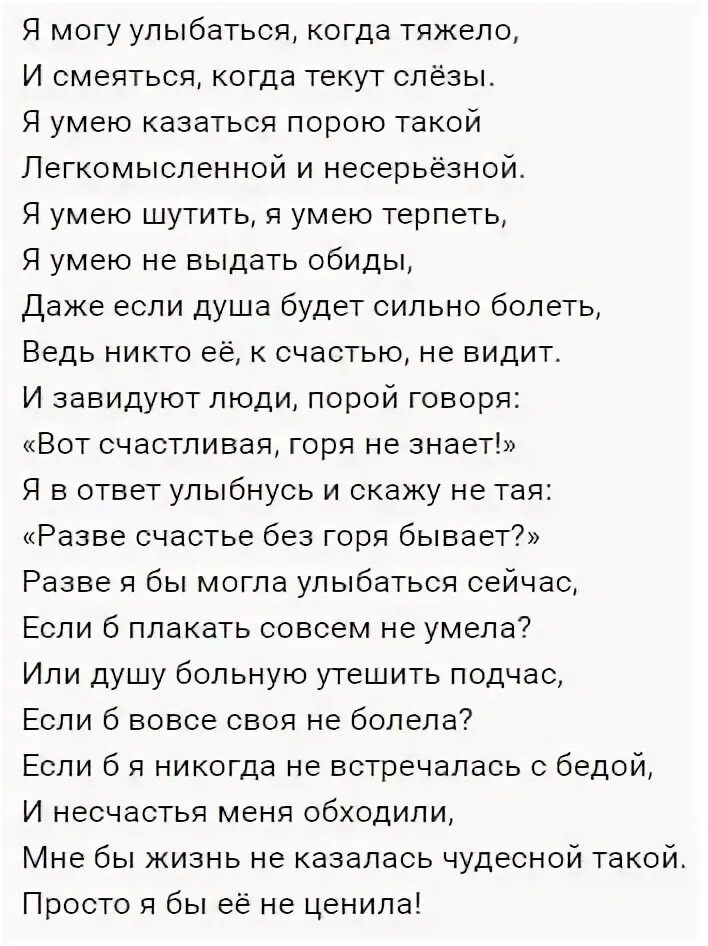 Я могу улыбаться, когда тяжело,
И смеяться, когда текут слёзы.
Я умею казаться порою такой
Легкомысленной и несерьёзной.
Я умею шутить, я умею терпеть,
Я умею не выдать обиды,
Даже если душа будет сильно болеть,
Ведь никто её, к счастью, не видит.
И завидуют люди, порой говоря:
«Вот счастливая, горя не знает!»
Я в ответ улыбнусь и скажу не тая:
«Разве счастье без горя бывает?»
Разве я бы могла улыбаться сейчас,
Если б плакать совсем не умела?
Или душу больную утешить подчас,
Если б вовсе своя не болела?
Если б я никогда не встречалась с бедой,
И несчастья меня обходили,
Мне бы жизнь не казалась чудесной такой.
Просто я бы её не ценила!